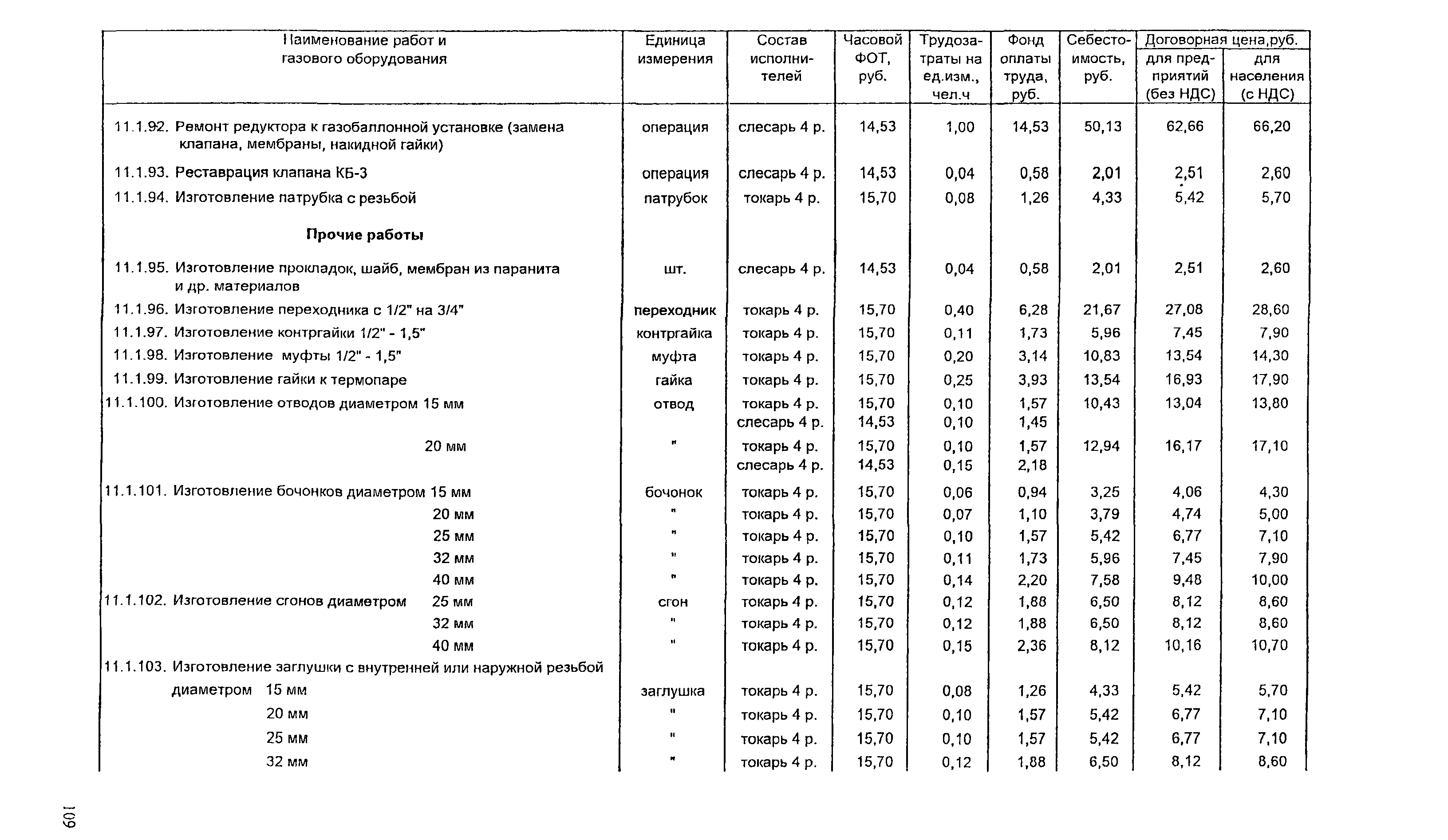 | Наименование работ и газового оборудования | Единица измерения | Состав исполнителей | Часовой ФОТ, руб. | Трудозатраты на ед.изм., чел.ч | Фонд оплаты труда, руб. | Себестоимость, руб. | Договорная цена,руб. для предприятий (без НДС) | Договорная цена,руб. для населения (с НДС) |
|---|---|---|---|---|---|---|---|---|
| 11.1.92. Ремонт редуктора к газобаллонной установке (замена клапана, мембраны, накидной гайки) | операция | слесарь 4 р. | 14,53 | 1,00 | 14,53 | 50,13 | 62,66 | 66,20 |
| 11.1.93. Реставрация клапана КБ-3 | операция | слесарь 4 р. | 14,53 | 0,04 | 0,58 | 2,01 | 2,51 | 2,60 |
| 11.1.94. Изготовление патрубка с резьбой | патрубок | токарь 4 р. | 15,70 | 0,08 | 1,26 | 4,33 | 5,42 | 5,70 |
| Прочие работы | | | | | | | | |
| 11.1.95. Изготовление прокладок, шайб, мембран из паранита и др. материалов | шт. | слесарь 4 р. | 14,53 | 0,04 | 0,58 | 2,01 | 2,51 | 2,60 |
| 11.1.96. Изготовление переходника с 1/2" на 3/4" | переходник | токарь 4 р. | 15,70 | 0,40 | 6,28 | 21,67 | 27,08 | 28,60 |
| 11.1.97. Изготовление контргайки 1/2" - 1,5" | контргайка | токарь 4 р. | 15,70 | 0,11 | 1,73 | 5,96 | 7,45 | 7,90 |
| 11.1.98. Изготовление муфты 1/2" - 1,5" | муфта | токарь 4 р. | 15,70 | 0,20 | 3,14 | 10,83 | 13,54 | 14,30 |
| 11.1.99. Изготовление гайки к термопаре | гайка | токарь 4 р. | 15,70 | 0,25 | 3,93 | 13,54 | 16,93 | 17,90 |
| 11.1.100. Изготовление отводов диаметром 15 мм | отвод | токарь 4 р. слесарь 4 р. | 15,70 14,53 | 0,10 0,10 | 1,57 1,45 | 10,43 | 13,04 | 13,80 |
| 20 мм | " | токарь 4 р. слесарь 4 р. | 15,70 14,53 | 0,10 0,15 | 1,57 2,18 | 12,94 | 16,17 | 17,10 |
| 11.1.101. Изготовление бочонков диаметром 15 мм | бочонок | токарь 4 р. | 15,70 | 0,06 | 0,94 | 3,25 | 4,06 | 4,30 |
| 20 мм | " | токарь 4 р. | 15,70 | 0,07 | 1,10 | 3,79 | 4,74 | 5,00 |
| 25 мм | " | токарь 4 р. | 15,70 | 0,10 | 1,57 | 5,42 | 6,77 | 7,10 |
| 32 мм | " | токарь 4 р. | 15,70 | 0,11 | 1,73 | 5,96 | 7,45 | 7,90 |
| 40 мм | " | токарь 4 р. | 15,70 | 0,14 | 2,20 | 7,58 | 9,48 | 10,00 |
| 11.1.102. Изготовление сгонов диаметром 25 мм | сгон | токарь 4 р. | 15,70 | 0,12 | 1,88 | 6,50 | 8,12 | 8,60 |
| 32 мм | " | токарь 4 р. | 15,70 | 0,12 | 1,88 | 6,50 | 8,12 | 8,60 |
| 40 мм | " | токарь 4 р. | 15,70 | 0,15 | 2,36 | 8,12 | 10,16 | 10,70 |
| 11.1.103. Изготовление заглушки с внутренней или наружной резьбой | | | | | | | | |
| диаметром 15 мм | заглушка | токарь 4 р. | 15,70 | 0,08 | 1,26 | 4,33 | 5,42 | 5,70 |
| 20 мм | " | токарь 4 р. | 15,70 | 0,10 | 1,57 | 5,42 | 6,77 | 7,10 |
| 25 мм | " | токарь 4 р. | 15,70 | 0,10 | 1,57 | 5,42 | 6,77 | 7,10 |
| 32 мм | " | токарь 4 р. | 15,70 | 0,12 | 1,88 | 6,50 | 8,12 | 8,60 |

109